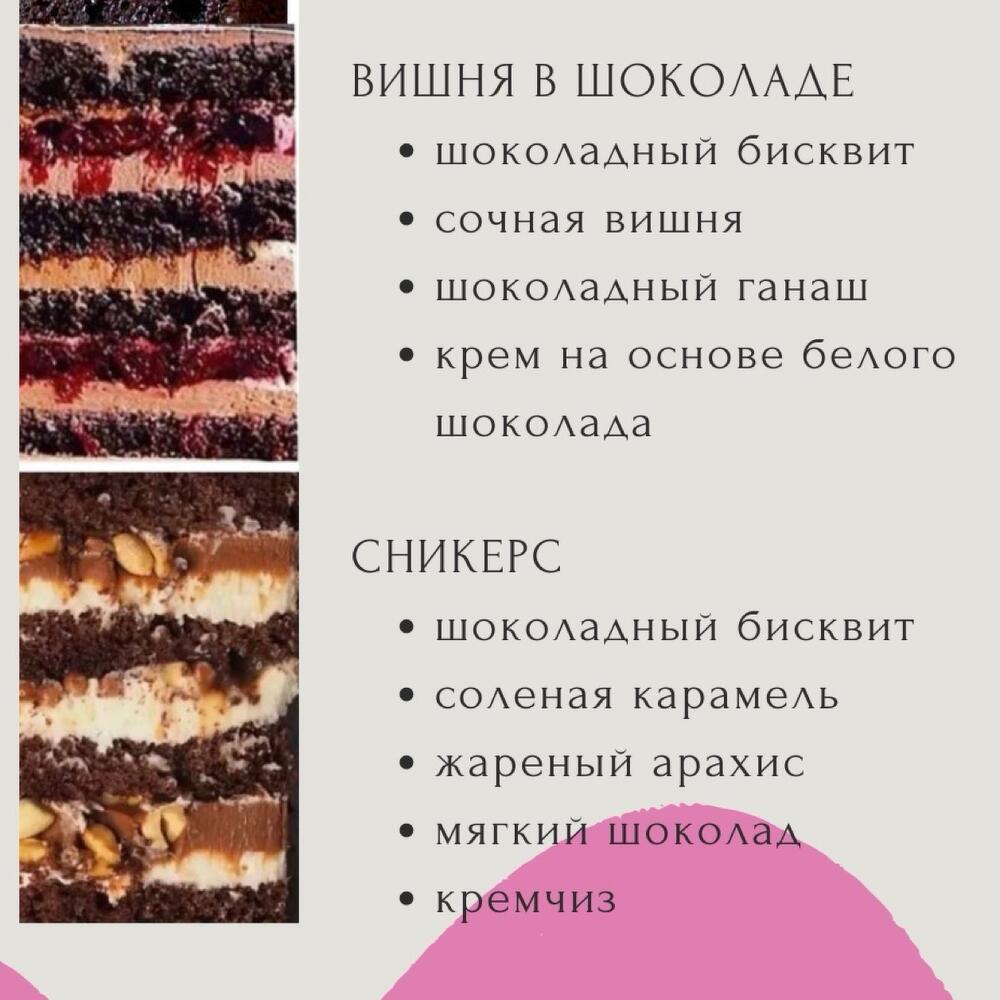 ВИШНЯ В ШОКОЛАДЕ

• шоколадный бисквит
• сочная вишня
• шоколадный ганаш
• крем на основе белого шоколада

СНИКЕРС

• шоколадный бисквит
• соленая карамель
• жареный арахис
• мягкий шоколад
• кремчиз